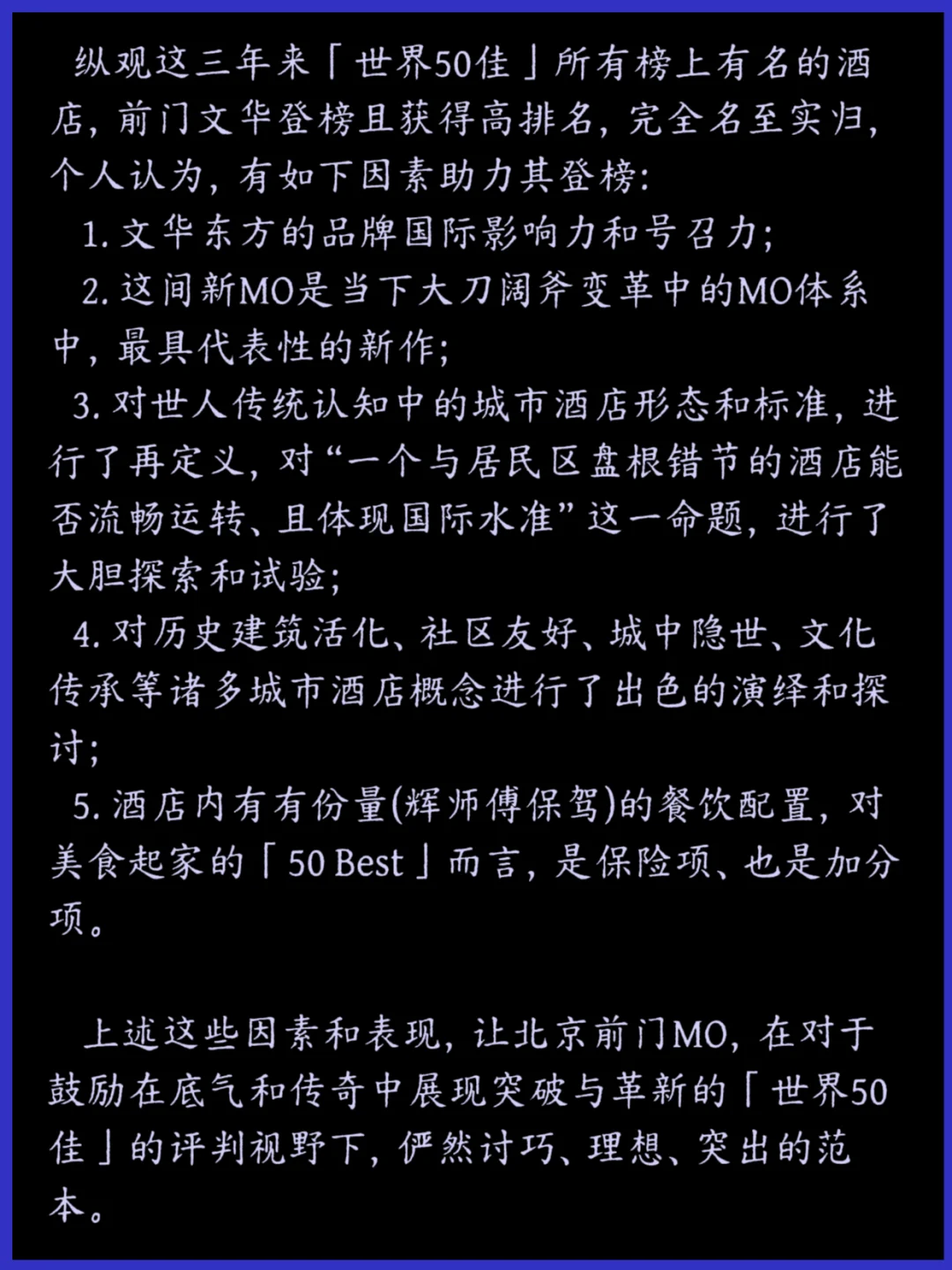 纵观这三年来「世界50佳」所有榜上有名的酒店，前门文华登榜且获得高排名，完全名至实归，个人认为，有如下因素助力其登榜：

1. 文华东方的品牌国际影响力和号召力；

2. 这间新MO是当下大刀阔斧变革中的MO体系中，最具代表性的新作；

3. 对世人传统认知中的城市酒店形态和标准，进行了再定义，对“一个与居民区盘根错节的酒店能否流畅运转、且体现国际水准”这一命题，进行了大胆探索和试验；

4. 对历史建筑活化、社区友好、城中隐世、文化传承等诸多城市酒店概念进行了出色的演绎和探讨；

5. 酒店内有有份量(辉师傅保驾)的餐饮配置，对美食起家的「50 Best」而言，是保险项、也是加分项。

上述这些因素和表现，让北京前门MO，在对于鼓励在底气和传奇中展现突破与革新的「世界50佳」的评判视野下，俨然讨巧、理想、突出的范本。